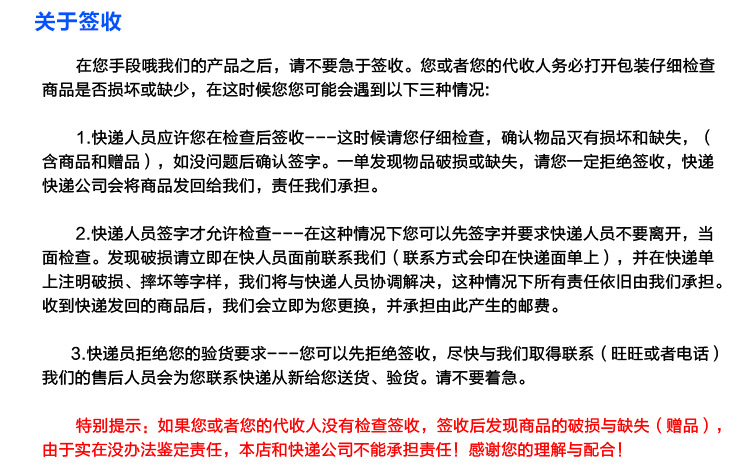 关于签收

在您手段哦我们的产品之后，请不要急于签收。您或者您的代收人务必打开包装仔细检查商品是否损坏或缺少，在这时候您您可能会遇到以下三种情况:

1.快递人员应许您在检查后签收---这时候请您仔细检查，确认物品灭有损坏和缺失，(含商品和赠品)，如没问题后确认签字。一单发现物品破损或缺失，请您一定拒绝签收，快递快递公司会将商品发回给我们，责任我们承担。

2.快递人员签字才允许检查---在这种情况下您可以先签字并要求快递人员不要离开，当面检查。发现破损请立即在快人员面前联系我们（联系方式会印在快递面单上），并在快递单上注明破损、摔坏等字样，我们将与快递人员协调解决，这种情况下所有责任依旧由我们承担。收到快递发回的商品后，我们会立即为您更换，并承担由此产生的邮费。

3.快递员拒绝您的验货要求---您可以先拒绝签收，尽快与我们取得联系（旺旺或者电话）我们的售后人员会为您联系快递从新给您送货、验货。请不要着急。

特别提示：如果您或者您的代收人没有检查签收，签收后发现商品的破损与缺失（赠品），由于实在没办法鉴定责任，本店和快递公司不能承担责任！感谢您的理解与配合！